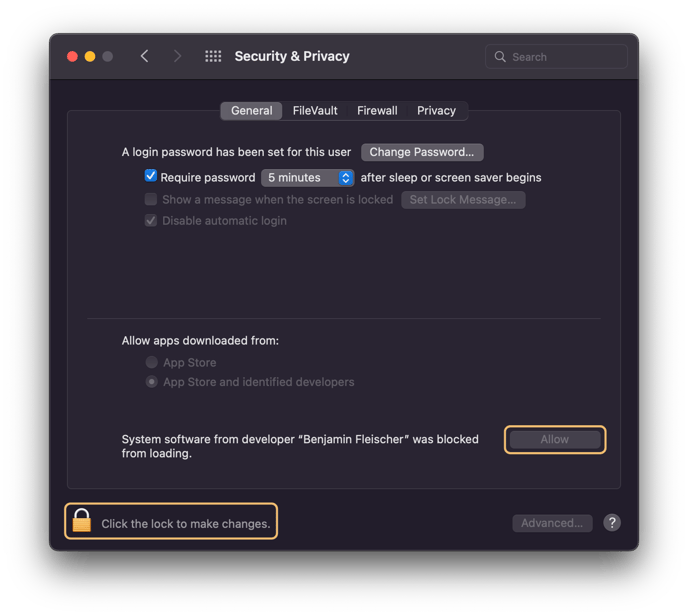 Security & Privacy

Search

General FileVault Firewall Privacy

A login password has been set for this user Change Password...

Require password 5 minutes after sleep or screen saver begins

Show a message when the screen is locked Set Lock Message...

Disable automatic login

Allow apps downloaded from:

App Store

App Store and identified developers

System software from developer "Benjamin Fleischer" was blocked from loading.

Allow

Click the lock to make changes.

Advanced...

?